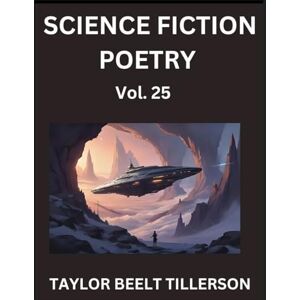 SCIENCE FICTION POETRY

Vol. 25

TAYLOR BEELT TILLERSON